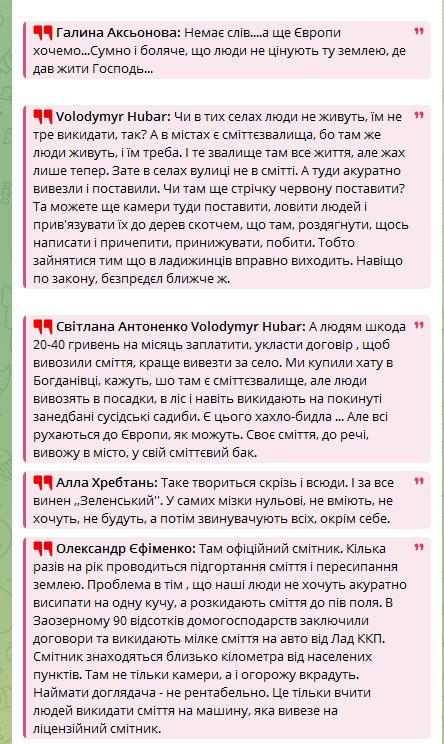 Галина Аксьонова: Немає слів....а ще Європи хочемо...Сумно і боляче, що люди не цінують ту землею, де дав жити Господь...

Volodymyr Hubar: Чи в тих селах люди не живуть, їм не тре викидати, так? А в містах є сміттєзвалища, бо там же люди живуть, і їм треба. І те звалище там все життя, але жах лише тепер. Зате в селах вулиці не в смітті. А туди акуратно вивезли і поставили. Чи там ще стрічку червону поставити? Та можете ще камери туди поставити, ловити людей і прив'язувати їх до дерев скотчем, що там, роздягнути, щось написати і причепити, принижувати, побити. Тобто зайнятися тим що в ладижинців вправно виходить. Навіщо по закону, бєзпрєдєл ближче ж.

Світлана Антоненко Volodymyr Hubar: А людям шкода 20-40 гривень на місяць заплатити, укласти договір , щоб вивозили сміття, краще вивезти за село. Ми купили хату в Богданівці, кажуть, шо там є сміттєзвалище, але люди вивозять в посадки, в ліс і навіть викидають на покинуті занедбані сусідські садиби. Є цього хахло-бидла ... Але всі рухаються до Європи, як можуть. Своє сміття, до речі, вивожу в місто, у свій сміттєвий бак.

Алла Хребтань: Таке твориться скрізь і всюди. І за все винен ,,Зеленський''. У самих мізки нульові, не вміють, не хочуть, не будуть, а потім звинувачують всіх, окрім себе.

Олександр Єфіменко: Там офіційний смітник. Кілька разів на рік проводиться підгортання сміття і пересипання землею. Проблема в тім , що наші люди не хочуть акуратно висипати на одну кучу, а розкидають сміття до пів поля. В Заозерному 90 відсотків домогосподарств заключили договори та викидають мілке сміття на авто від Лад ККП. Смітник знаходяться близько кілометра від населених пунктів. Там не тільки камери, а і огорожу вкрадуть. Наймати доглядача - не рентабельно. Це тільки вчити людей викидати сміття на машину, яка вивезе на ліцензійний смітник.